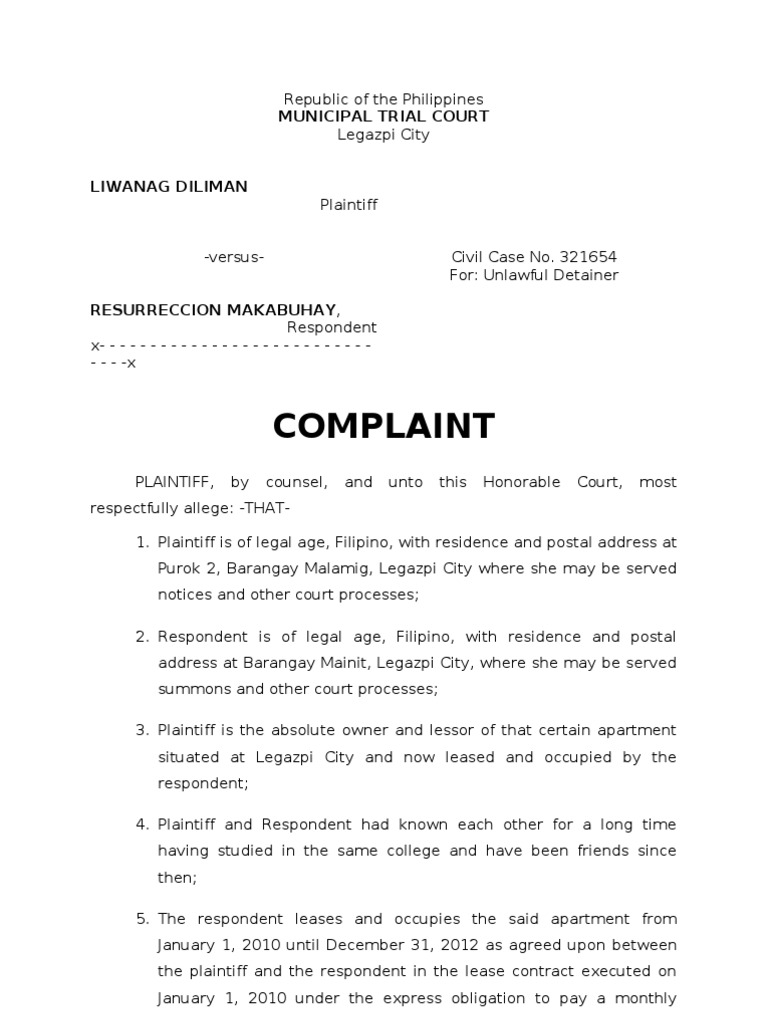 Republic of the Philippines
MUNICIPAL TRIAL COURT
Legazpi City

LIWANAG DILIMAN
Plaintiff

-versus-

Civil Case No. 321654
For: Unlawful Detainer

RESURRECCION MAKABUHAY,
Respondent
x- - - - - - - - - - - - - - - - - - - - - - - - - - - - - - -x

COMPLAINT

PLAINTIFF, by counsel, and unto this Honorable Court, most respectfully allege: -THAT-

1. Plaintiff is of legal age, Filipino, with residence and postal address at Purok 2, Barangay Malamig, Legazpi City where she may be served notices and other court processes;

2. Respondent is of legal age, Filipino, with residence and postal address at Barangay Mainit, Legazpi City, where she may be served summons and other court processes;

3. Plaintiff is the absolute owner and lessor of that certain apartment situated at Legazpi City and now leased and occupied by the respondent;

4. Plaintiff and Respondent had known each other for a long time having studied in the same college and have been friends since then;

5. The respondent leases and occupies the said apartment from January 1, 2010 until December 31, 2012 as agreed upon between the plaintiff and the respondent in the lease contract executed on January 1, 2010 under the express obligation to pay a monthly